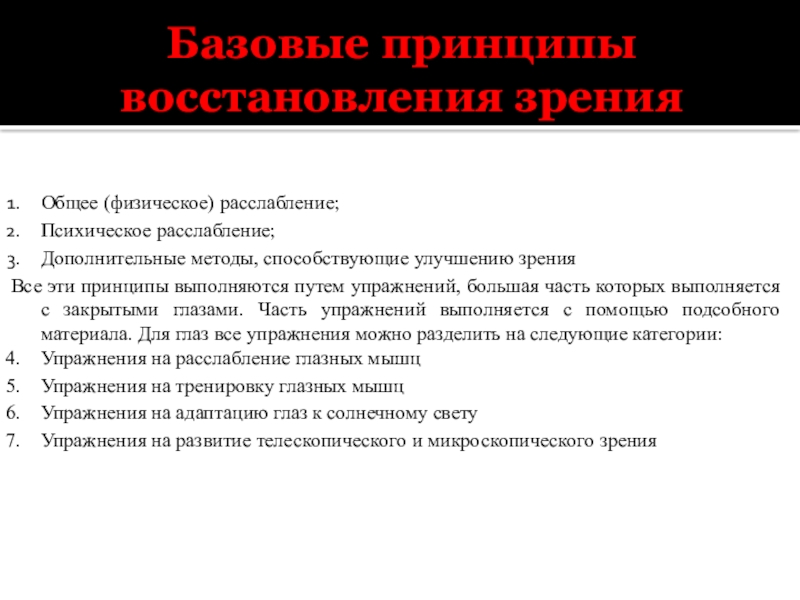 Базовые принципы восстановления зрения

1. Общее (физическое) расслабление;
2. Психическое расслабление;
3. Дополнительные методы, способствующие улучшению зрения

Все эти принципы выполняются путем упражнений, большая часть которых выполняется с закрытыми глазами. Часть упражнений выполняется с помощью подсобного материала. Для глаз все упражнения можно разделить на следующие категории:

4. Упражнения на расслабление глазных мышц
5. Упражнения на тренировку глазных мышц
6. Упражнения на адаптацию глаз к солнечному свету
7. Упражнения на развитие телескопического и микроскопического зрения